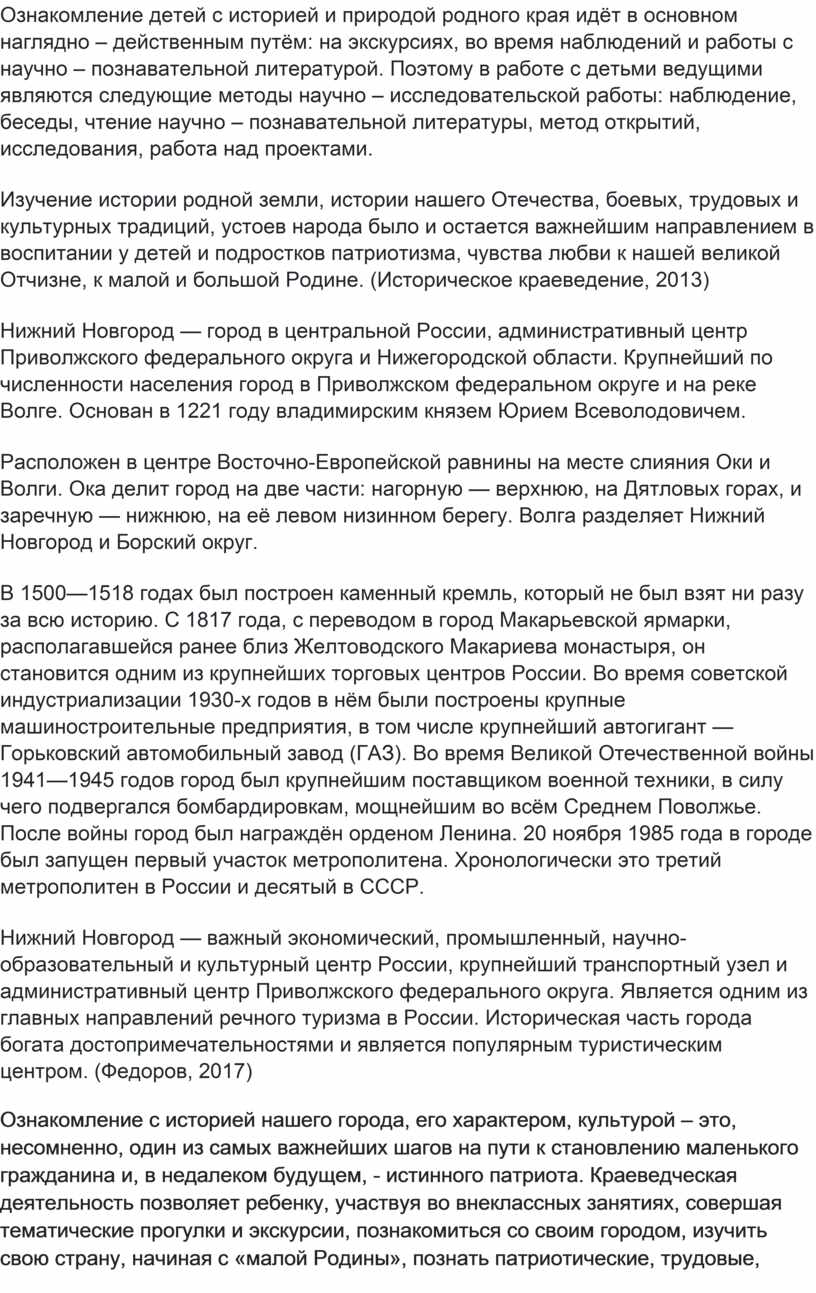 Ознакомление детей с историей и природой родного края идёт в основном наглядно – действенным путём: на экскурсиях, во время наблюдений и работы с научно – познавательной литературой. Поэтому в работе с детьми ведущими являются следующие методы научно – исследовательской работы: наблюдение, беседы, чтение научно – познавательной литературы, метод открытий, исследования, работа над проектами.

Изучение истории родной земли, истории нашего Отечества, боевых, трудовых и культурных традиций, устоев народа было и остается важнейшим направлением в воспитании у детей и подростков патриотизма, чувства любви к нашей великой Отчизне, к малой и большой Родине. (Историческое краеведение, 2013)

Нижний Новгород — город в центральной России, административный центр Приволжского федерального округа и Нижегородской области. Крупнейший по численности населения город в Приволжском федеральном округе и на реке Волге. Основан в 1221 году владимирским князем Юрием Всеволодовичем.

Расположен в центре Восточно-Европейской равнины на месте слияния Оки и Волги. Ока делит город на две части: нагорную — верхнюю, на Дятловых горах, и заречную — нижнюю, на её левом низинном берегу. Волга разделяет Нижний Новгород и Борский округ.

В 1500—1518 годах был построен каменный кремль, который не был взят ни разу за всю историю. С 1817 года, с переводом в город Макарьевской ярмарки, располагавшейся ранее близ Желтоводского Макариева монастыря, он становится одним из крупнейших торговых центров России. Во время советской индустриализации 1930-х годов в нём были построены крупные машиностроительные предприятия, в том числе крупнейший автогигант — Горьковский автомобильный завод (ГАЗ). Во время Великой Отечественной войны 1941—1945 годов город был крупнейшим поставщиком военной техники, в силу чего подвергался бомбардировкам, мощнейшим во всём Среднем Поволжье. После войны город был награждён орденом Ленина. 20 ноября 1985 года в городе был запущен первый участок метрополитена. Хронологически это третий метрополитен в России и десятый в СССР.

Нижний Новгород — важный экономический, промышленный, научно-образовательный и культурный центр России, крупнейший транспортный узел и административный центр Приволжского федерального округа. Является одним из главных направлений речного туризма в России. Историческая часть города богата достопримечательностями и является популярным туристическим центром. (Федоров, 2017)

Ознакомление с историей нашего города, его характером, культурой – это, несомненно, один из самых важнейших шагов на пути к становлению маленького гражданина и, в недалеком будущем, - истинного патриота. Краеведческая деятельность позволяет ребенку, участвуя во внеклассных занятиях, совершая тематические прогулки и экскурсии, познакомиться со своим городом, изучить свою страну, начиная с «малой Родины», познать патриотические, трудовые,